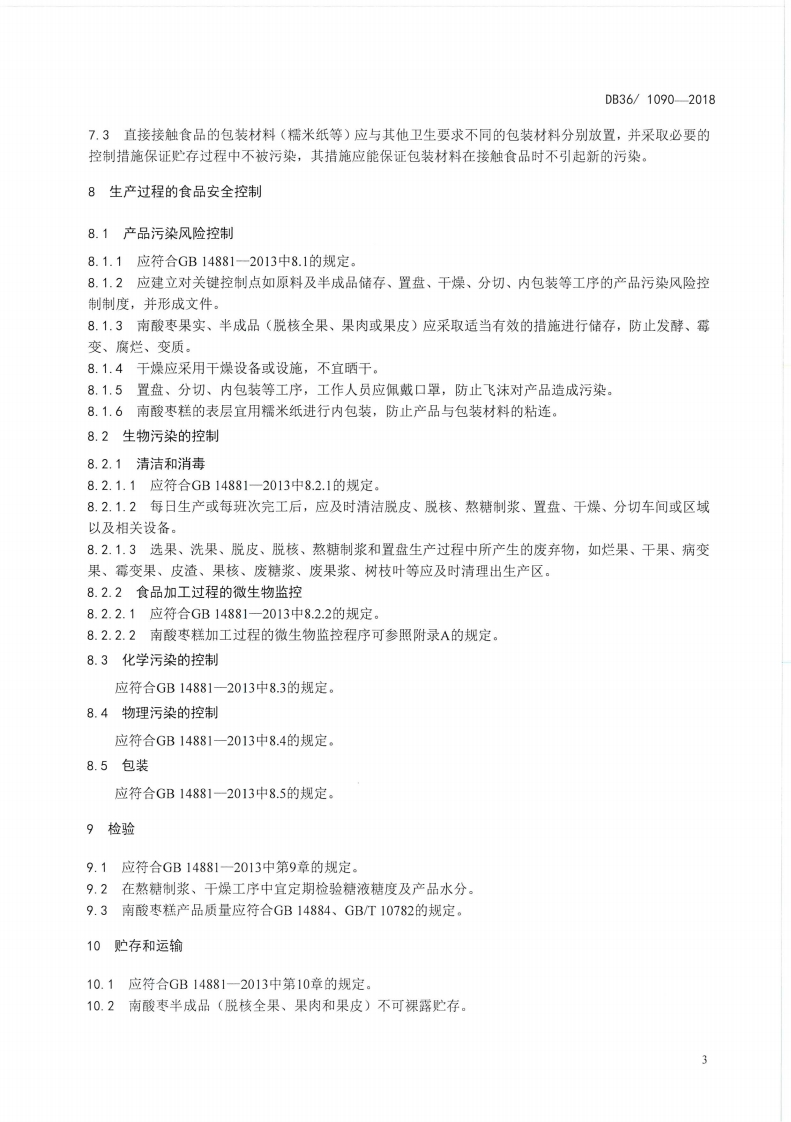 DB36/ 1090—2018

7.3　直接接触食品的包装材料（糯米纸等）应与其他卫生要求不同的包装材料分别放置，并采取必要的控制措施保证贮存过程中不被污染，其措施应能保证包装材料在接触食品时不引起新的污染。

8　生产过程的食品安全控制

8.1　产品污染风险控制

8.1.1　应符合GB 14881—2013中8.1的规定。

8.1.2　应建立对关键控制点如原料及半成品储存、置盘、干燥、分切、内包装等工序的产品污染风险控制制度，并形成文件。

8.1.3　南酸枣果实、半成品（脱核全果、果肉或果皮）应采取适当有效的措施进行储存，防止发酵、霉变、腐烂、变质。

8.1.4　干燥应采用干燥设备或设施，不宜晒干。

8.1.5　置盘、分切、内包装等工序，工作人员应佩戴口罩，防止飞沫对产品造成污染。

8.1.6　南酸枣糕的表层宜用糯米纸进行内包装，防止产品与包装材料的粘连。

8.2　生物污染的控制

8.2.1　清洁和消毒

8.2.1.1　应符合GB 14881—2013中8.2.1的规定。

8.2.1.2　每日生产或每班次完工后，应及时清洁脱皮、脱核、熬糖制浆、置盘、干燥、分切车间或区域以及相关设备。

8.2.1.3　选果、洗果、脱皮、脱核、熬糖制浆和置盘生产过程中所产生的废弃物，如烂果、干果、病变果、霉变果、皮渣、果核、废糖浆、废果浆、树枝叶等应及时清理出生产区。

8.2.2　食品加工过程的微生物监控

8.2.2.1　应符合GB 14881—2013中8.2.2的规定。

8.2.2.2　南酸枣糕加工过程的微生物监控程序可参照附录A的规定。

8.3　化学污染的控制

应符合GB 14881—2013中8.3的规定。

8.4　物理污染的控制

应符合GB 14881—2013中8.4的规定。

8.5　包装

应符合GB 14881—2013中8.5的规定。

9　检验

9.1　应符合GB 14881—2013中第9章的规定。

9.2　在熬糖制浆、干燥工序中宜定期检验糖液糖度及产品水分。

9.3　南酸枣糕产品质量应符合GB 14884、GB/T 10782的规定。

10　贮存和运输

10.1　应符合GB 14881—2013中第10章的规定。

10.2　南酸枣半成品（脱核全果、果肉和果皮）不可裸露贮存。

3